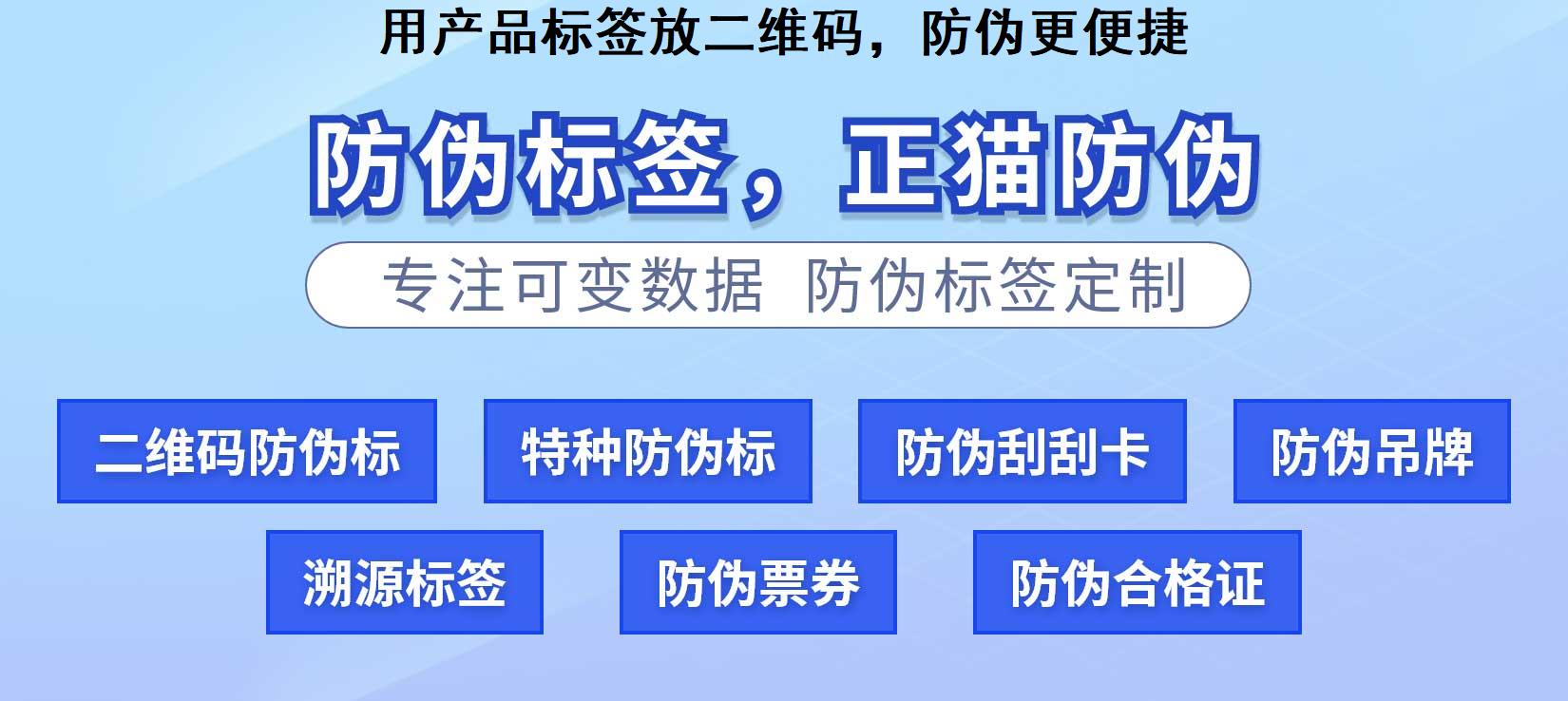 用产品标签放二维码，防伪更便捷

防伪标签，正猫防伪

专注可变数据 防伪标签定制

二维码防伪标

特种防伪标

防伪刮刮卡

防伪吊牌

溯源标签

防伪票券

防伪合格证